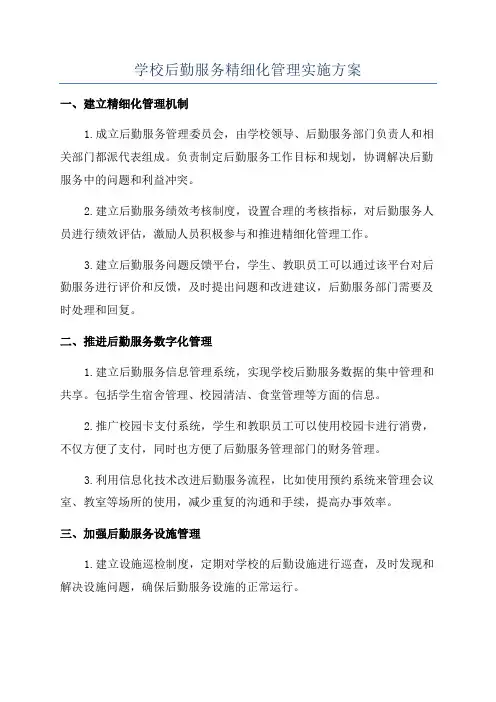 学校后勤服务精细化管理实施方案

一、建立精细化管理机制

1.成立后勤服务管理委员会，由学校领导、后勤服务部门负责人和相关部门都派代表组成。负责制定后勤服务工作目标和规划，协调解决后勤服务中的问题和利益冲突。

2.建立后勤服务绩效考核制度，设置合理的考核指标，对后勤服务人员进行绩效评估，激励人员积极参与和推进精细化管理工作。

3.建立后勤服务问题反馈平台，学生、教职员工可以通过该平台对后勤服务进行评价和反馈，及时提出问题和改进建议，后勤服务部门需要及时处理和回复。

二、推进后勤服务数字化管理

1.建立后勤服务信息管理系统，实现学校后勤服务数据的集中管理和共享。包括学生宿舍管理、校园清洁、食堂管理等方面的信息。

2.推广校园卡支付系统，学生和教职员工可以使用校园卡进行消费，不仅方便了支付，同时也方便了后勤服务管理部门的财务管理。

3.利用信息化技术改进后勤服务流程，比如使用预约系统来管理会议室、教室等场所的使用，减少重复的沟通和手续，提高办事效率。

三、加强后勤服务设施管理

1.建立设施巡检制度，定期对学校的后勤设施进行巡查，及时发现和解决设施问题，确保后勤服务设施的正常运行。